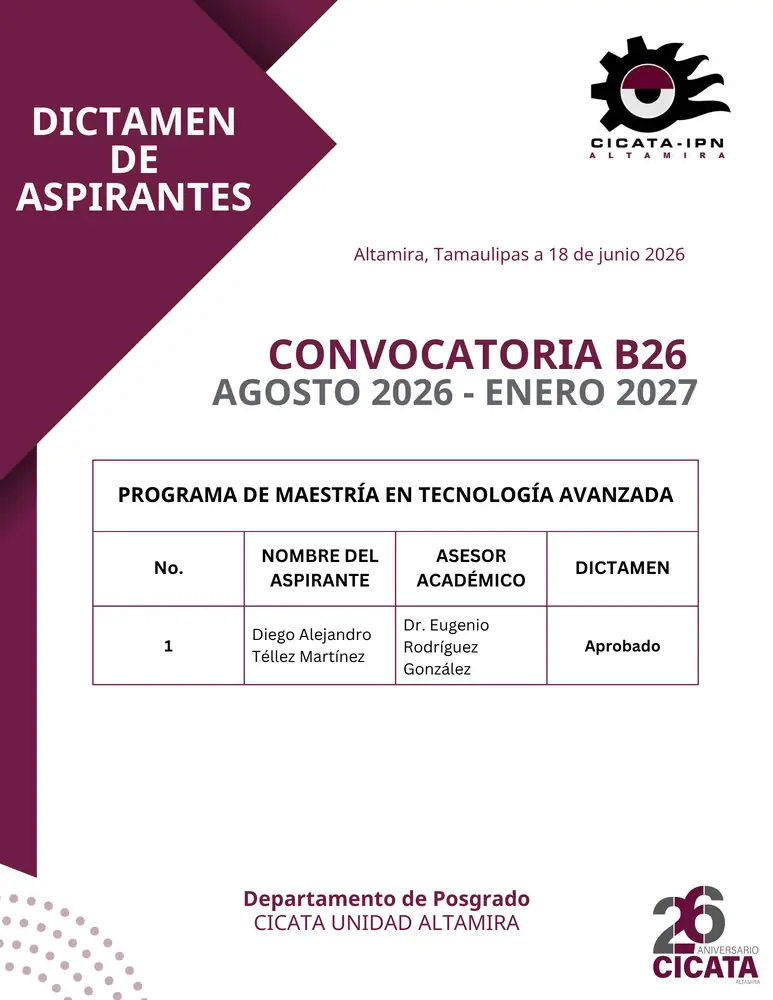 DICTAMEN DE ASPIRANTES

CICATA-IPN
ALTAMIRA

Altamira, Tamaulipas a 18 de junio 2026

CONVOCATORIA B26
AGOSTO 2026 - ENERO 2027

| PROGRAMA DE MAESTRÍA EN TECNOLOGÍA AVANZADA | | | |
|---|---|---|---|
| No. | NOMBRE DEL ASPIRANTE | ASESOR ACADÉMICO | DICTAMEN |
| 1 | Diego Alejandro Téllez Martínez | Dr. Eugenio Rodríguez González | Aprobado |

Departamento de Posgrado
CICATA UNIDAD ALTAMIRA

26 ANIVERSARIO
CICATA
ALTAMIRA